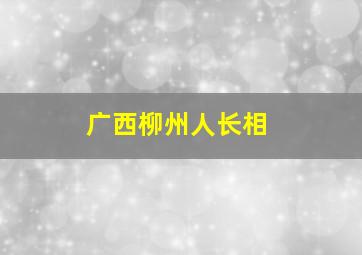 广西柳州人长相